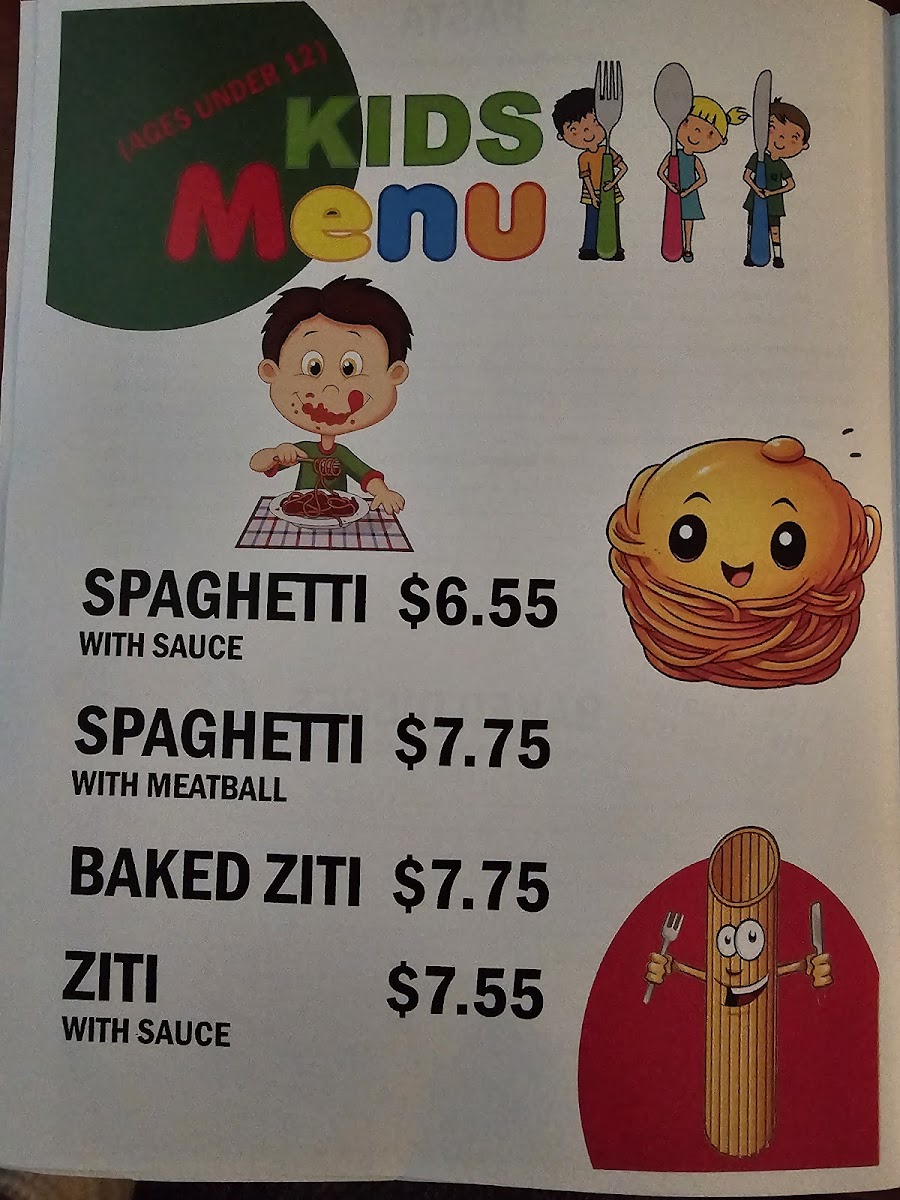 (AGES UNDER 12)
KIDS
Menu

SPAGHETTI $6.55
WITH SAUCE

SPAGHETTI $7.75
WITH MEATBALL

BAKED ZITI $7.75

ZITI $7.55
WITH SAUCE